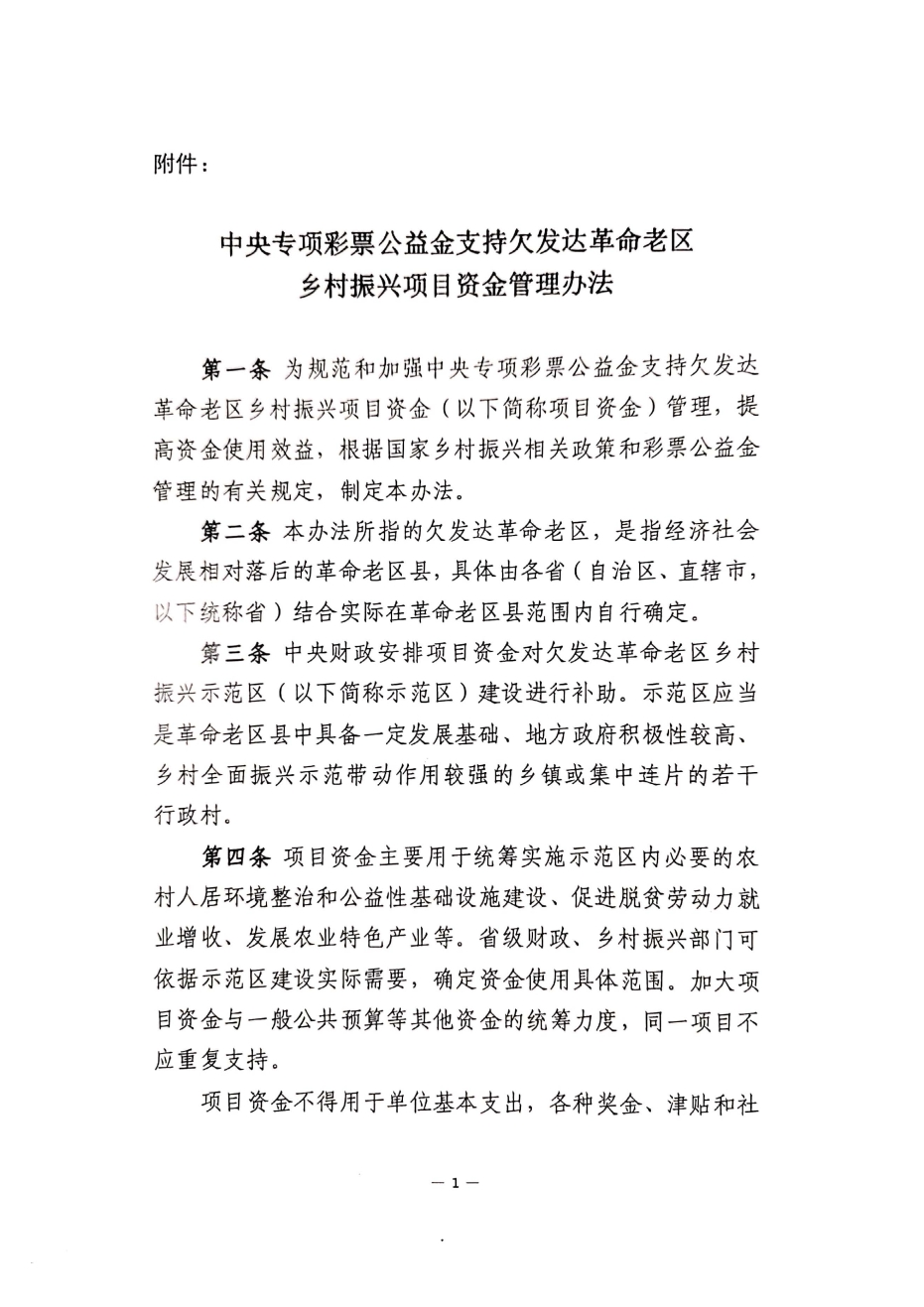 附件：

中央专项彩票公益金支持欠发达革命老区
乡村振兴项目资金管理办法

第一条 为规范和加强中央专项彩票公益金支持欠发达革命老区乡村振兴项目资金（以下简称项目资金）管理，提高资金使用效益，根据国家乡村振兴相关政策和彩票公益金管理的有关规定，制定本办法。

第二条 本办法所指的欠发达革命老区，是指经济社会发展相对落后的革命老区县，具体由各省（自治区、直辖市，以下统称省）结合实际在革命老区县范围内自行确定。

第三条 中央财政安排项目资金对欠发达革命老区乡村振兴示范区（以下简称示范区）建设进行补助。示范区应当是革命老区县中具备一定发展基础、地方政府积极性较高、乡村全面振兴示范带动作用较强的乡镇或集中连片的若干行政村。

第四条 项目资金主要用于统筹实施示范区内必要的农村人居环境整治和公益性基础设施建设、促进脱贫劳动力就业增收、发展农业特色产业等。省级财政、乡村振兴部门可依据示范区建设实际需要，确定资金使用具体范围。加大项目资金与一般公共预算等其他资金的统筹力度，同一项目不应重复支持。

项目资金不得用于单位基本支出，各种奖金、津贴和社

— 1 —